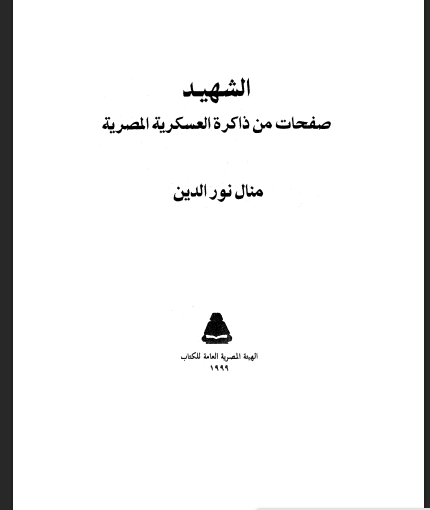 الشهيد
صفحات من ذاكرة العسكرية المصرية

منال نور الدين

الهيئة المصرية العامة للكتاب
١٩٩٩